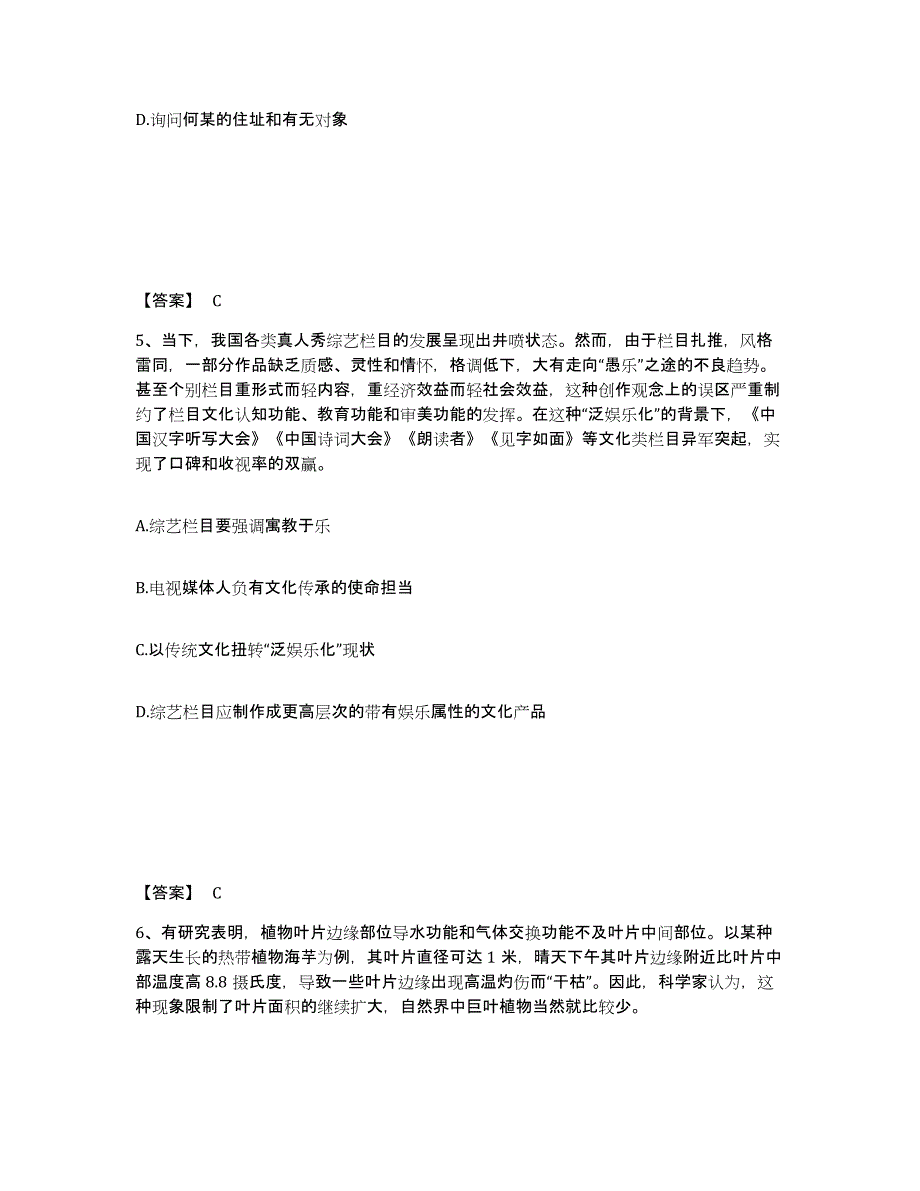 D.询问何某的住址和有无对象

【答案】 C

5、当下，我国各类真人秀综艺栏目的发展呈现出井喷状态。然而，由于栏目扎推，风格雷同，一部分作品缺乏质感、灵性和情怀，格调低下，大有走向“愚乐”之途的不良趋势。甚至个别栏目重形式而轻内容，重经济效益而轻社会效益，这种创作观念上的误区严重制约了栏目文化认知功能、教育功能和审美功能的发挥。在这种“泛娱乐化”的背景下，《中国汉字听写大会》《中国诗词大会》《朗读者》《见字如面》等文化类栏目异军突起，实现了口碑和收视率的双赢。

A.综艺栏目要强调寓教于乐

B.电视媒体人负有文化传承的使命担当

C.以传统文化扭转“泛娱乐化”现状

D.综艺栏目应制作成更高层次的带有娱乐属性的文化产品

【答案】 C

6、有研究表明，植物叶片边缘部位导水功能和气体交换功能不及叶片中间部位。以某种露天生长的热带植物海芋为例，其叶片直径可达 1 米，晴天下午其叶片边缘附近比叶片中部温度高 8.8 摄氏度，导致一些叶片边缘出现高温灼伤而“干枯”。因此，科学家认为，这种现象限制了叶片面积的继续扩大，自然界中巨叶植物当然就比较少。